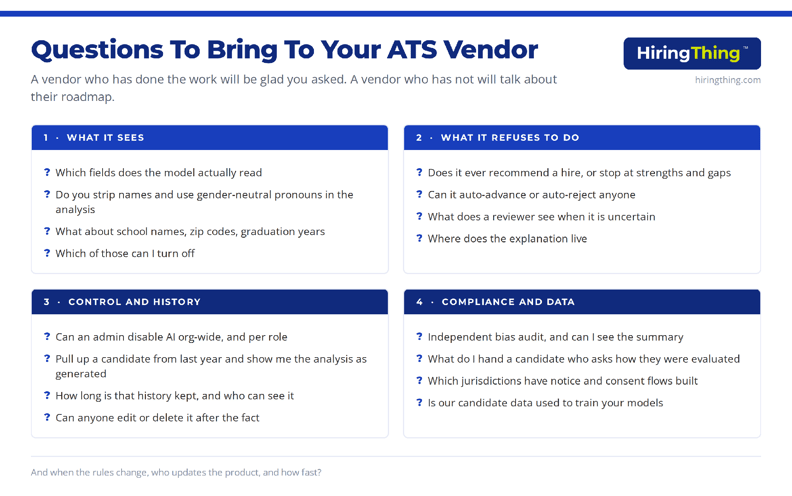 Questions To Bring To Your ATS Vendor

HiringThing™
hiringthing.com

A vendor who has done the work will be glad you asked. A vendor who has not will talk about their roadmap.

1 · WHAT IT SEES

? Which fields does the model actually read
? Do you strip names and use gender-neutral pronouns in the analysis
? What about school names, zip codes, graduation years
? Which of those can I turn off

2 · WHAT IT REFUSES TO DO

? Does it ever recommend a hire, or stop at strengths and gaps
? Can it auto-advance or auto-reject anyone
? What does a reviewer see when it is uncertain
? Where does the explanation live

3 · CONTROL AND HISTORY

? Can an admin disable AI org-wide, and per role
? Pull up a candidate from last year and show me the analysis as generated
? How long is that history kept, and who can see it
? Can anyone edit or delete it after the fact

4 · COMPLIANCE AND DATA

? Independent bias audit, and can I see the summary
? What do I hand a candidate who asks how they were evaluated
? Which jurisdictions have notice and consent flows built
? Is our candidate data used to train your models

And when the rules change, who updates the product, and how fast?